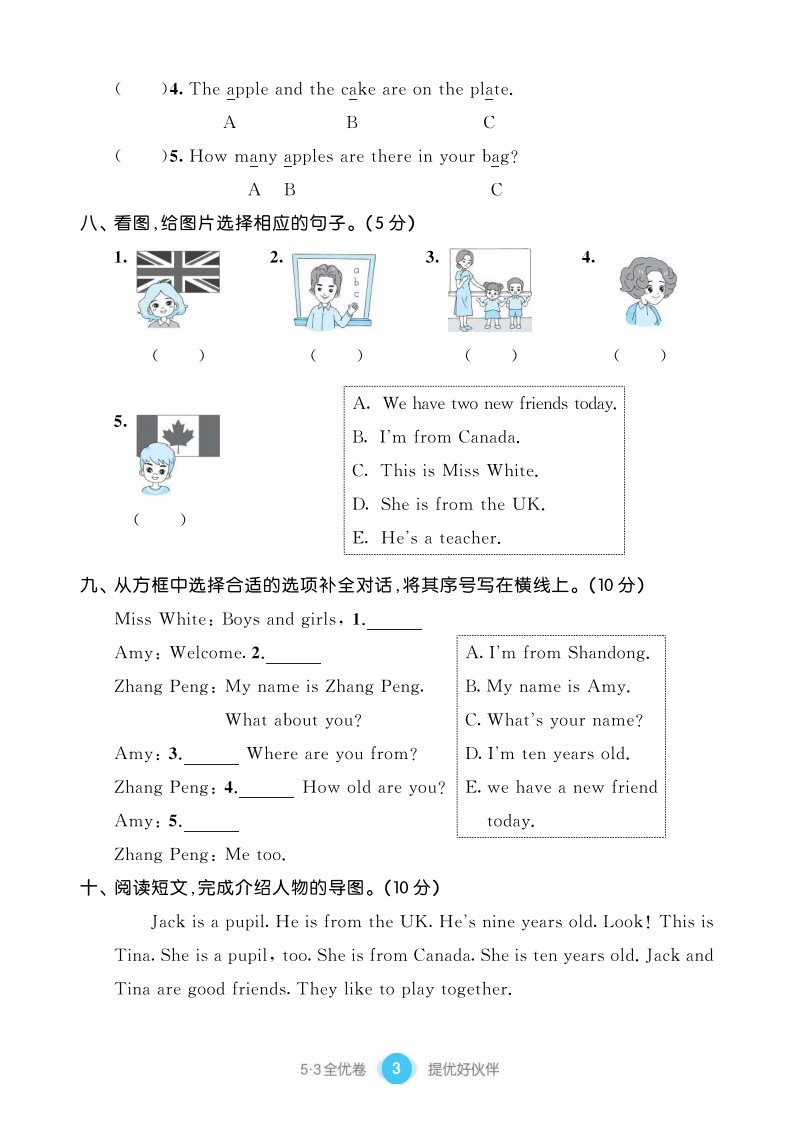 (　　)4. The apple and the cake are on the plate.

A　　　B　　　C

(　　)5. How many apples are there in your bag?

A　B　　　C

八、看图,给图片选择相应的句子。(5 分)

1.

(　　)

2.

a b c

(　　)

3.

(　　)

4.

(　　)

5.

(　　)

A. We have two new friends today.
B. I'm from Canada.
C. This is Miss White.
D. She is from the UK.
E. He's a teacher.

九、从方框中选择合适的选项补全对话,将其序号写在横线上。(10 分)

Miss White: Boys and girls, 1.______

Amy: Welcome. 2.______

Zhang Peng: My name is Zhang Peng. What about you?

Amy: 3.______ Where are you from?

Zhang Peng: 4.______ How old are you?

Amy: 5.______

Zhang Peng: Me too.

A. I'm from Shandong.
B. My name is Amy.
C. What's your name?
D. I'm ten years old.
E. we have a new friend today.

十、阅读短文,完成介绍人物的导图。(10 分)

Jack is a pupil. He is from the UK. He's nine years old. Look! This is Tina. She is a pupil, too. She is from Canada. She is ten years old. Jack and Tina are good friends. They like to play together.

5·3全优卷　3　提优好伙伴